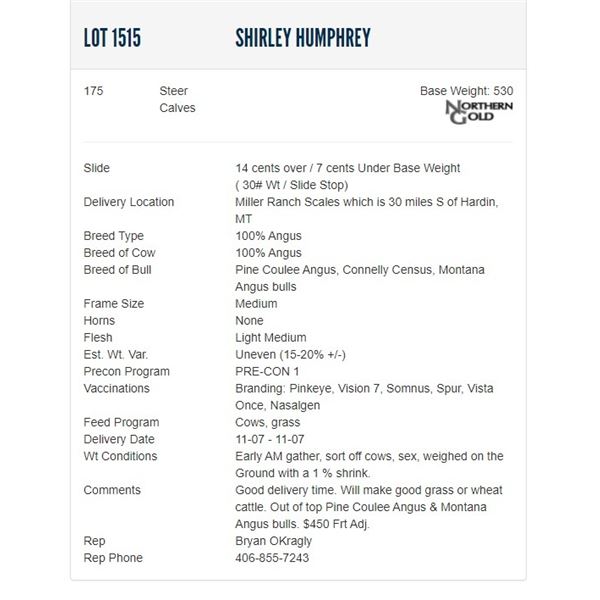 LOT 1515 SHIRLEY HUMPHREY

175 Steer Calves

Base Weight: 530

NORTHERN GOLD

| | |
|---|---|
| Slide | 14 cents over / 7 cents Under Base Weight ( 30# Wt / Slide Stop) |
| Delivery Location | Miller Ranch Scales which is 30 miles S of Hardin, MT |
| Breed Type | 100% Angus |
| Breed of Cow | 100% Angus |
| Breed of Bull | Pine Coulee Angus, Connelly Census, Montana Angus bulls |
| Frame Size | Medium |
| Horns | None |
| Flesh | Light Medium |
| Est. Wt. Var. | Uneven (15-20% +/-) |
| Precon Program | PRE-CON 1 |
| Vaccinations | Branding: Pinkeye, Vision 7, Somnus, Spur, Vista Once, Nasalgen |
| Feed Program | Cows, grass |
| Delivery Date | 11-07 - 11-07 |
| Wt Conditions | Early AM gather, sort off cows, sex, weighed on the Ground with a 1 % shrink. |
| Comments | Good delivery time. Will make good grass or wheat cattle. Out of top Pine Coulee Angus & Montana Angus bulls. $450 Frt Adj. |
| Rep | Bryan OKragly |
| Rep Phone | 406-855-7243 |